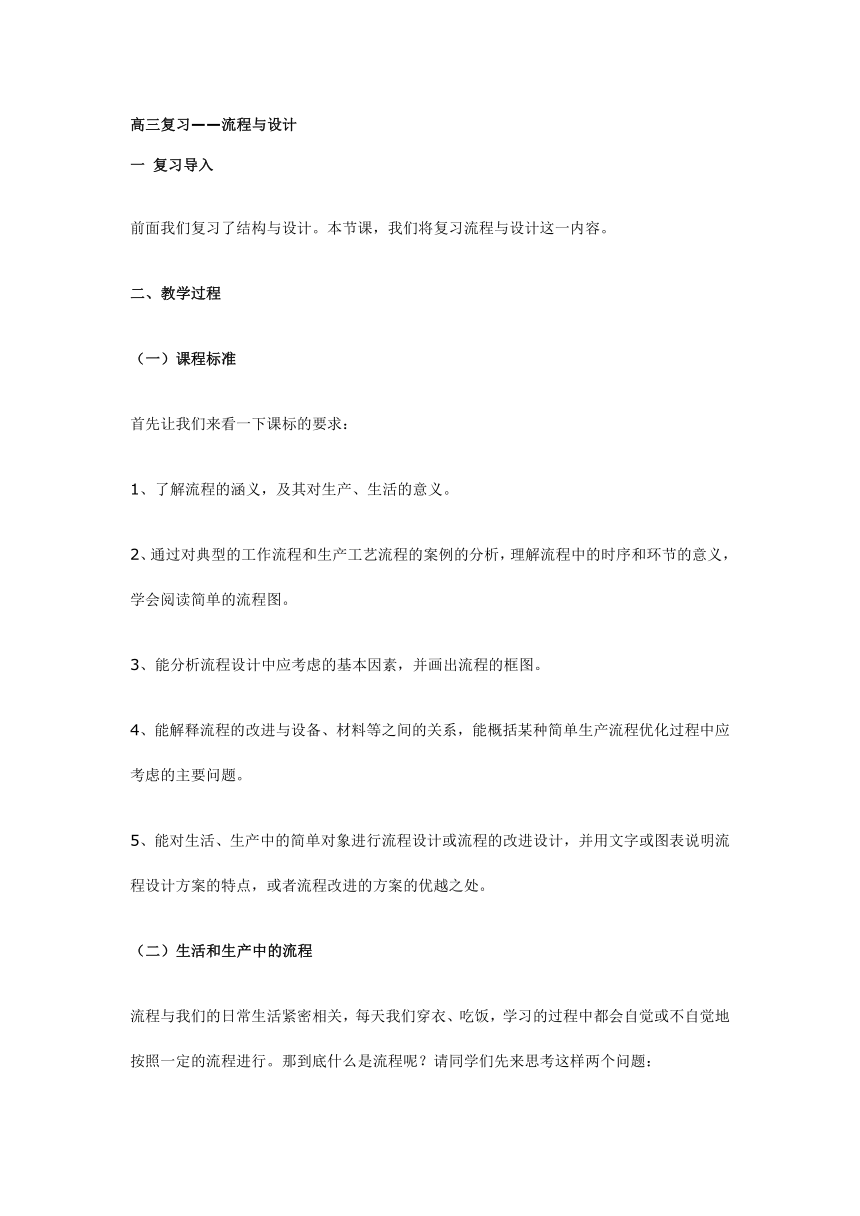 高三复习——流程与设计

一 复习导入

前面我们复习了结构与设计。本节课，我们将复习流程与设计这一内容。

二、教学过程

（一）课程标准

首先让我们来看一下课标的要求：

1、了解流程的涵义，及其对生产、生活的意义。

2、通过对典型的工作流程和生产工艺流程的案例的分析，理解流程中的时序和环节的意义，学会阅读简单的流程图。

3、能分析流程设计中应考虑的基本因素，并画出流程的框图。

4、能解释流程的改进与设备、材料等之间的关系，能概括某种简单生产流程优化过程中应考虑的主要问题。

5、能对生活、生产中的简单对象进行流程设计或流程的改进设计，并用文字或图表说明流程设计方案的特点，或者流程改进的方案的优越之处。

（二）生活和生产中的流程

流程与我们的日常生活紧密相关，每天我们穿衣、吃饭，学习的过程中都会自觉或不自觉地按照一定的流程进行。那到底什么是流程呢？请同学们先来思考这样两个问题：